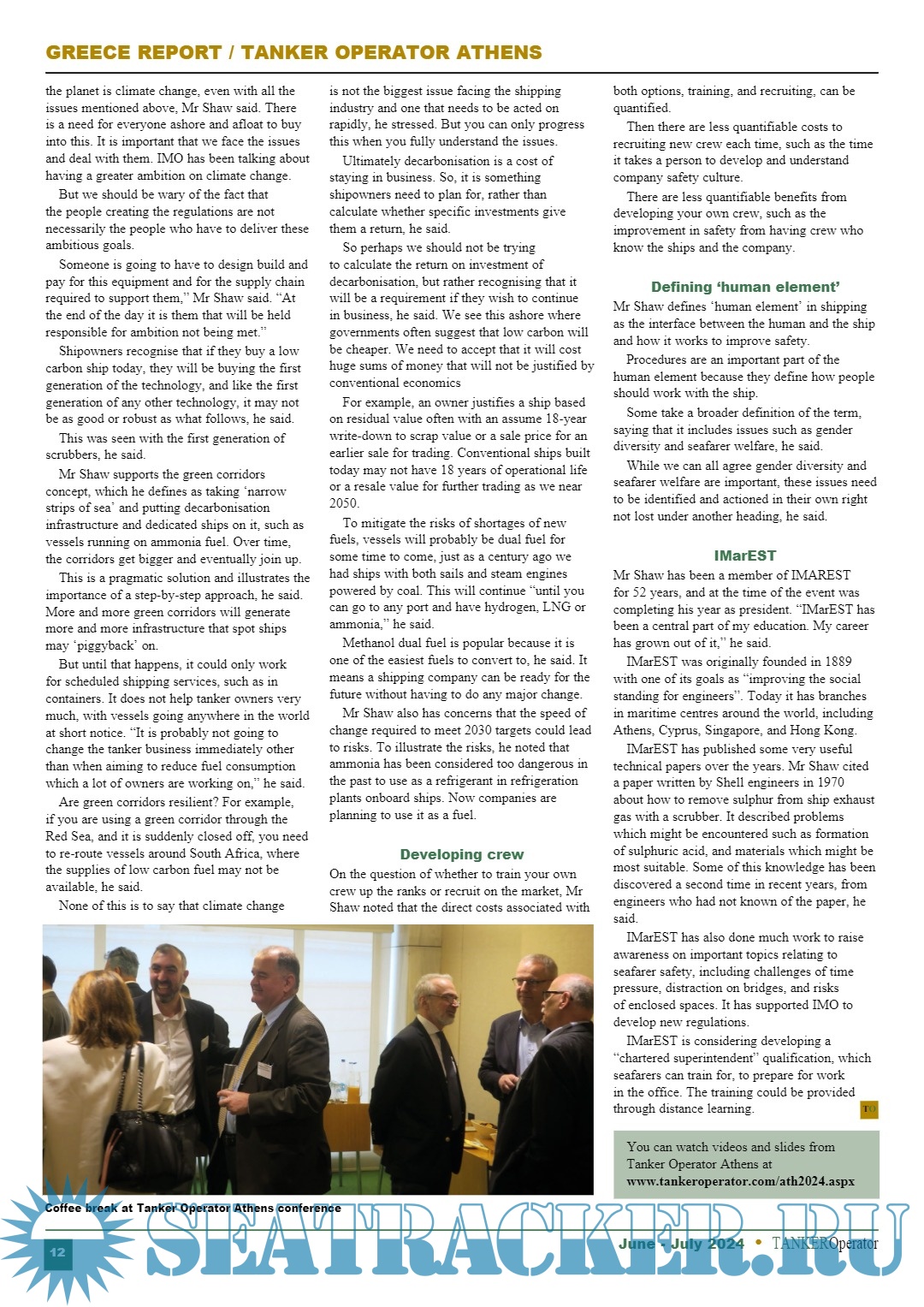 GREECE REPORT / TANKER OPERATOR ATHENS

the planet is climate change, even with all the issues mentioned above, Mr Shaw said. There is a need for everyone ashore and afloat to buy into this. It is important that we face the issues and deal with them. IMO has been talking about having a greater ambition on climate change.

But we should be wary of the fact that the people creating the regulations are not necessarily the people who have to deliver these ambitious goals.

Someone is going to have to design build and pay for this equipment and for the supply chain required to support them," Mr Shaw said. "At the end of the day it is them that will be held responsible for ambition not being met."

Shipowners recognise that if they buy a low carbon ship today, they will be buying the first generation of the technology, and like the first generation of any other technology, it may not be as good or robust as what follows, he said.

This was seen with the first generation of scrubbers, he said.

Mr Shaw supports the green corridors concept, which he defines as taking 'narrow strips of sea' and putting decarbonisation infrastructure and dedicated ships on it, such as vessels running on ammonia fuel. Over time, the corridors get bigger and eventually join up.

This is a pragmatic solution and illustrates the importance of a step-by-step approach, he said. More and more green corridors will generate more and more infrastructure that spot ships may 'piggyback' on.

But until that happens, it could only work for scheduled shipping services, such as in containers. It does not help tanker owners very much, with vessels going anywhere in the world at short notice. "It is probably not going to change the tanker business immediately other than when aiming to reduce fuel consumption which a lot of owners are working on," he said.

Are green corridors resilient? For example, if you are using a green corridor through the Red Sea, and it is suddenly closed off, you need to re-route vessels around South Africa, where the supplies of low carbon fuel may not be available, he said.

None of this is to say that climate change is not the biggest issue facing the shipping industry and one that needs to be acted on rapidly, he stressed. But you can only progress this when you fully understand the issues.

Ultimately decarbonisation is a cost of staying in business. So, it is something shipowners need to plan for, rather than calculate whether specific investments give them a return, he said.

So perhaps we should not be trying to calculate the return on investment of decarbonisation, but rather recognising that it will be a requirement if they wish to continue in business, he said. We see this ashore where governments often suggest that low carbon will be cheaper. We need to accept that it will cost huge sums of money that will not be justified by conventional economics

For example, an owner justifies a ship based on residual value often with an assume 18-year write-down to scrap value or a sale price for an earlier sale for trading. Conventional ships built today may not have 18 years of operational life or a resale value for further trading as we near 2050.

To mitigate the risks of shortages of new fuels, vessels will probably be dual fuel for some time to come, just as a century ago we had ships with both sails and steam engines powered by coal. This will continue "until you can go to any port and have hydrogen, LNG or ammonia," he said.

Methanol dual fuel is popular because it is one of the easiest fuels to convert to, he said. It means a shipping company can be ready for the future without having to do any major change.

Mr Shaw also has concerns that the speed of change required to meet 2030 targets could lead to risks. To illustrate the risks, he noted that ammonia has been considered too dangerous in the past to use as a refrigerant in refrigeration plants onboard ships. Now companies are planning to use it as a fuel.

Developing crew

On the question of whether to train your own crew up the ranks or recruit on the market, Mr Shaw noted that the direct costs associated with both options, training, and recruiting, can be quantified.

Then there are less quantifiable costs to recruiting new crew each time, such as the time it takes a person to develop and understand company safety culture.

There are less quantifiable benefits from developing your own crew, such as the improvement in safety from having crew who know the ships and the company.

Defining 'human element'

Mr Shaw defines 'human element' in shipping as the interface between the human and the ship and how it works to improve safety.

Procedures are an important part of the human element because they define how people should work with the ship.

Some take a broader definition of the term, saying that it includes issues such as gender diversity and seafarer welfare, he said.

While we can all agree gender diversity and seafarer welfare are important, these issues need to be identified and actioned in their own right not lost under another heading, he said.

IMarEST

Mr Shaw has been a member of IMAREST for 52 years, and at the time of the event was completing his year as president. "IMarEST has been a central part of my education. My career has grown out of it," he said.

IMarEST was originally founded in 1889 with one of its goals as "improving the social standing for engineers". Today it has branches in maritime centres around the world, including Athens, Cyprus, Singapore, and Hong Kong.

IMarEST has published some very useful technical papers over the years. Mr Shaw cited a paper written by Shell engineers in 1970 about how to remove sulphur from ship exhaust gas with a scrubber. It described problems which might be encountered such as formation of sulphuric acid, and materials which might be most suitable. Some of this knowledge has been discovered a second time in recent years, from engineers who had not known of the paper, he said.

IMarEST has also done much work to raise awareness on important topics relating to seafarer safety, including challenges of time pressure, distraction on bridges, and risks of enclosed spaces. It has supported IMO to develop new regulations.

IMarEST is considering developing a "chartered superintendent" qualification, which seafarers can train for, to prepare for work in the office. The training could be provided through distance learning. TO

You can watch videos and slides from Tanker Operator Athens at www.tankeroperator.com/ath2024.aspx

Coffee break at Tanker Operator Athens conference

SEATRACKER.RU

12 June - July 2024 • TANKEROperator